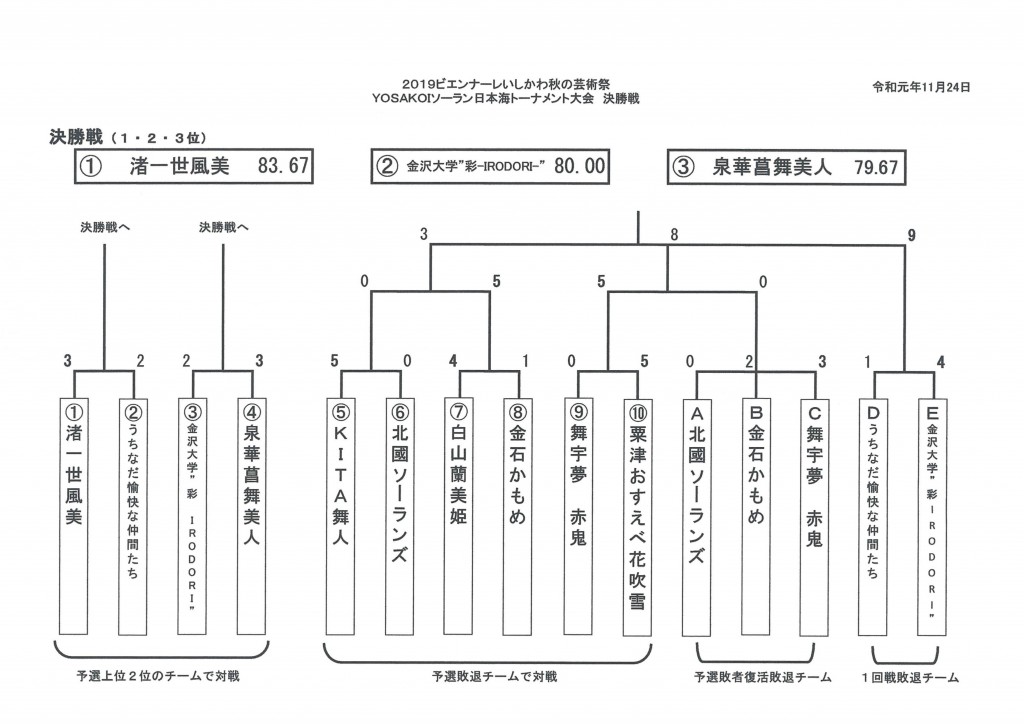 2019ビエンナーレいしかわ秋の芸術祭
YOSAKOIソーラン日本海トーナメント大会　決勝戦

令和元年11月24日

決勝戦（１・２・３位）

①　渚一世風美　83.67

②　金沢大学"彩-IRODORI-"　80.00

③　泉華菖舞美人　79.67

決勝戦へ

決勝戦へ

3

8

9

0

5

5

0

3

2

2

3

5

0

4

1

0

5

0

2

3

1

4

①渚一世風美

②うちなだ愉快な仲間たち

③金沢大学"彩 IRODORI"

④泉華菖舞美人

⑤KITA舞人

⑥北國ソーランズ

⑦白山蘭美姫

⑧金石かもめ

⑨舞宇夢　赤鬼

⑩粟津おすえべ花吹雪

A北國ソーランズ

B金石かもめ

C舞宇夢　赤鬼

Dうちなだ愉快な仲間たち

E金沢大学"彩-IRODORI"

予選上位２位のチームで対戦

予選敗退チームで対戦

予選敗者復活敗退チーム

１回戦敗退チーム